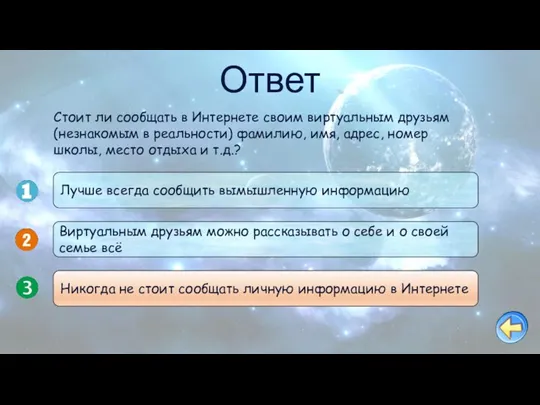 Ответ

Стоит ли сообщать в Интернете своим виртуальным друзьям (незнакомым в реальности) фамилию, имя, адрес, номер школы, место отдыха и т.д.?

1 Лучше всегда сообщить вымышленную информацию

2 Виртуальным друзьям можно рассказывать о себе и о своей семье всё

3 Никогда не стоит сообщать личную информацию в Интернете